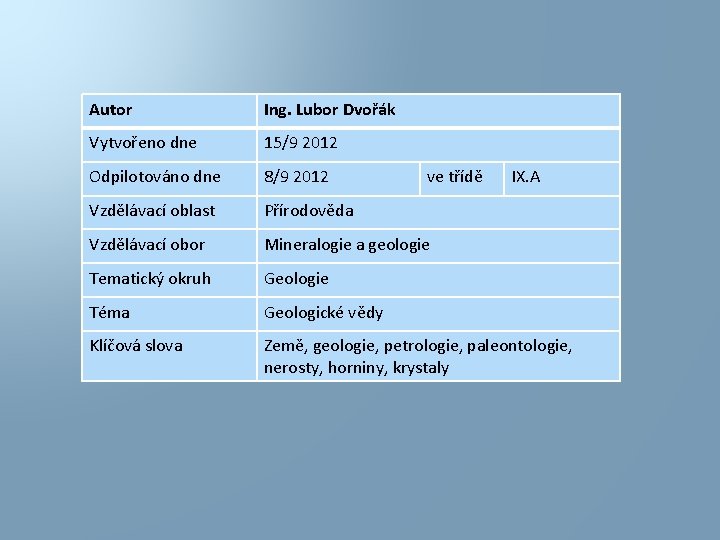 | Autor | Ing. Lubor Dvořák | | |
|---|---|---|---|
| Vytvořeno dne | 15/9 2012 | | |
| Odpilotováno dne | 8/9 2012 | ve třídě | IX.A |
| Vzdělávací oblast | Přírodověda | | |
| Vzdělávací obor | Mineralogie a geologie | | |
| Tematický okruh | Geologie | | |
| Téma | Geologické vědy | | |
| Klíčová slova | Země, geologie, petrologie, paleontologie, nerosty, horniny, krystaly | | |